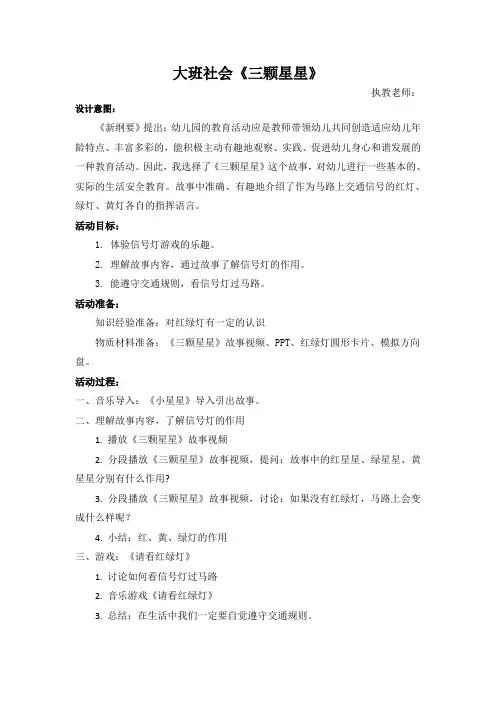 大班社会《三颗星星》

执教老师：

设计意图：

《新纲要》提出：幼儿园的教育活动应是教师带领幼儿共同创造适应幼儿年龄特点、丰富多彩的，能积极主动有趣地观察、实践、促进幼儿身心和谐发展的一种教育活动。因此，我选择了《三颗星星》这个故事，对幼儿进行一些基本的、实际的生活安全教育。故事中准确、有趣地介绍了作为马路上交通信号的红灯、绿灯、黄灯各自的指挥语言。

活动目标：

1. 体验信号灯游戏的乐趣。

2. 理解故事内容，通过故事了解信号灯的作用。

3. 能遵守交通规则，看信号灯过马路。

活动准备：

知识经验准备：对红绿灯有一定的认识

物质材料准备：《三颗星星》故事视频、PPT、红绿灯圆形卡片、模拟方向盘。

活动过程：

一、音乐导入：《小星星》导入引出故事。

二、理解故事内容，了解信号灯的作用

1. 播放《三颗星星》故事视频

2. 分段播放《三颗星星》故事视频，提问：故事中的红星星、绿星星、黄星星分别有什么作用？

3. 分段播放《三颗星星》故事视频，讨论：如果没有红绿灯，马路上会变成什么样呢？

4. 小结：红、黄、绿灯的作用

三、游戏：《请看红绿灯》

1. 讨论如何看信号灯过马路

2. 音乐游戏《请看红绿灯》

3. 总结：在生活中我们一定要自觉遵守交通规则。